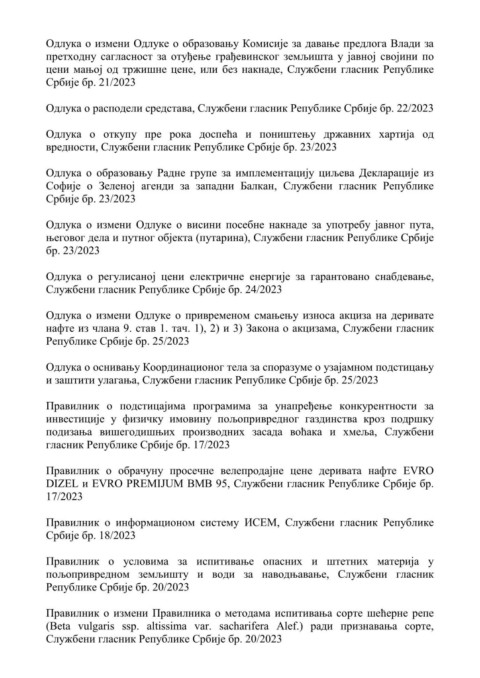 Одлука о измени Одлуке о образовању Комисије за давање предлога Влади за претходну сагласност за отуђење грађевинског земљишта у јавној својини по цени мањој од тржишне цене, или без накнаде, Службени гласник Републике Србије бр. 21/2023

Одлука о расподели средстава, Службени гласник Републике Србије бр. 22/2023

Одлука о откупу пре рока доспећа и поништењу државних хартија од вредности, Службени гласник Републике Србије бр. 23/2023

Одлука о образовању Радне групе за имплементацију циљева Декларације из Софије о Зеленој агенди за западни Балкан, Службени гласник Републике Србије бр. 23/2023

Одлука о измени Одлуке о висини посебне накнаде за употребу јавног пута, његовог дела и путног објекта (путарина), Службени гласник Републике Србије бр. 23/2023

Одлука о регулисаној цени електричне енергије за гарантовано снабдевање, Службени гласник Републике Србије бр. 24/2023

Одлука о измени Одлуке о привременом смањењу износа акциза на деривате нафте из члана 9. став 1. тач. 1), 2) и 3) Закона о акцизама, Службени гласник Републике Србије бр. 25/2023

Одлука о оснивању Координационог тела за споразуме о узајамном подстицању и заштити улагања, Службени гласник Републике Србије бр. 25/2023

Правилник о подстицајима програмима за унапређење конкурентности за инвестиције у физичку имовину пољопривредног газдинства кроз подршку подизања вишегодишњих производних засада воћака и хмеља, Службени гласник Републике Србије бр. 17/2023

Правилник о обрачуну просечне велепродајне цене деривата нафте EVRO DIZEL и EVRO PREMIJUM BMB 95, Службени гласник Републике Србије бр. 17/2023

Правилник о информационом систему ИСЕМ, Службени гласник Републике Србије бр. 18/2023

Правилник о условима за испитивање опасних и штетних материја у пољопривредном земљишту и води за наводњавање, Службени гласник Републике Србије бр. 20/2023

Правилник о измени Правилника о методама испитивања сорте шећерне репе (Beta vulgaris ssp. altissima var. sacharifera Alef.) ради признавања сорте, Службени гласник Републике Србије бр. 20/2023